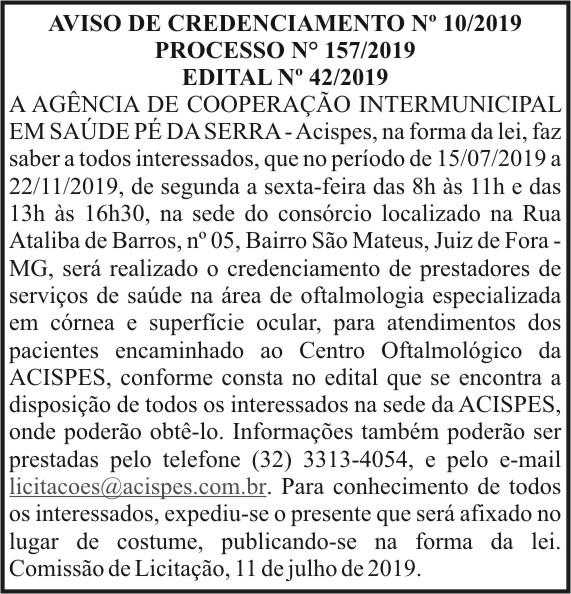 AVISO DE CREDENCIAMENTO Nº 10/2019
PROCESSO N° 157/2019
EDITAL Nº 42/2019

A AGÊNCIA DE COOPERAÇÃO INTERMUNICIPAL EM SAÚDE PÉ DA SERRA - Acispes, na forma da lei, faz saber a todos interessados, que no período de 15/07/2019 a 22/11/2019, de segunda a sexta-feira das 8h às 11h e das 13h às 16h30, na sede do consórcio localizado na Rua Ataliba de Barros, nº 05, Bairro São Mateus, Juiz de Fora - MG, será realizado o credenciamento de prestadores de serviços de saúde na área de oftalmologia especializada em córnea e superfície ocular, para atendimentos dos pacientes encaminhado ao Centro Oftalmológico da ACISPES, conforme consta no edital que se encontra a disposição de todos os interessados na sede da ACISPES, onde poderão obtê-lo. Informações também poderão ser prestadas pelo telefone (32) 3313-4054, e pelo e-mail licitacoes@acispes.com.br. Para conhecimento de todos os interessados, expediu-se o presente que será afixado no lugar de costume, publicando-se na forma da lei. Comissão de Licitação, 11 de julho de 2019.